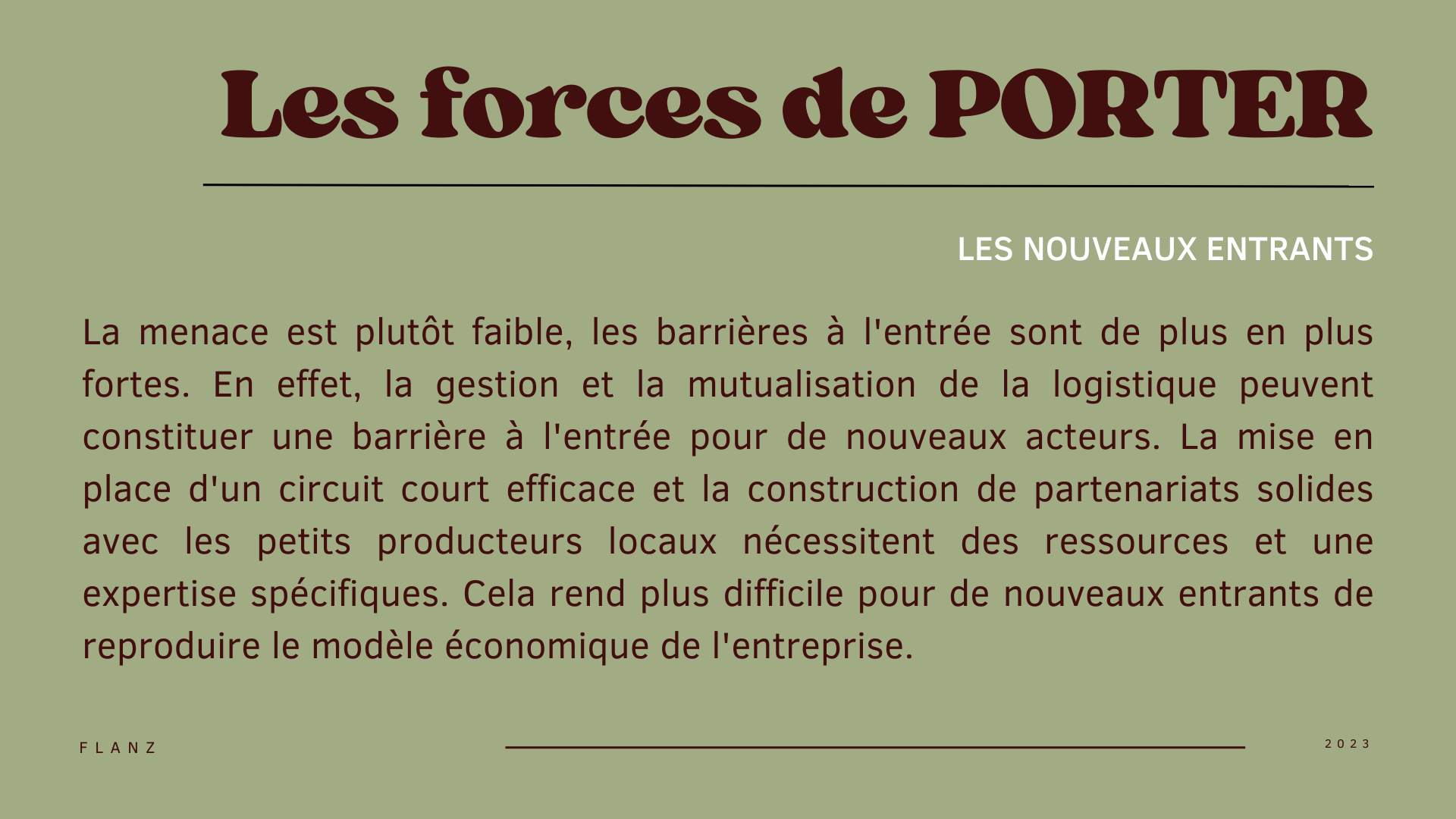 Les forces de PORTER

LES NOUVEAUX ENTRANTS

La menace est plutôt faible, les barrières à l'entrée sont de plus en plus fortes. En effet, la gestion et la mutualisation de la logistique peuvent constituer une barrière à l'entrée pour de nouveaux acteurs. La mise en place d'un circuit court efficace et la construction de partenariats solides avec les petits producteurs locaux nécessitent des ressources et une expertise spécifiques. Cela rend plus difficile pour de nouveaux entrants de reproduire le modèle économique de l'entreprise.

FLANZ

2023